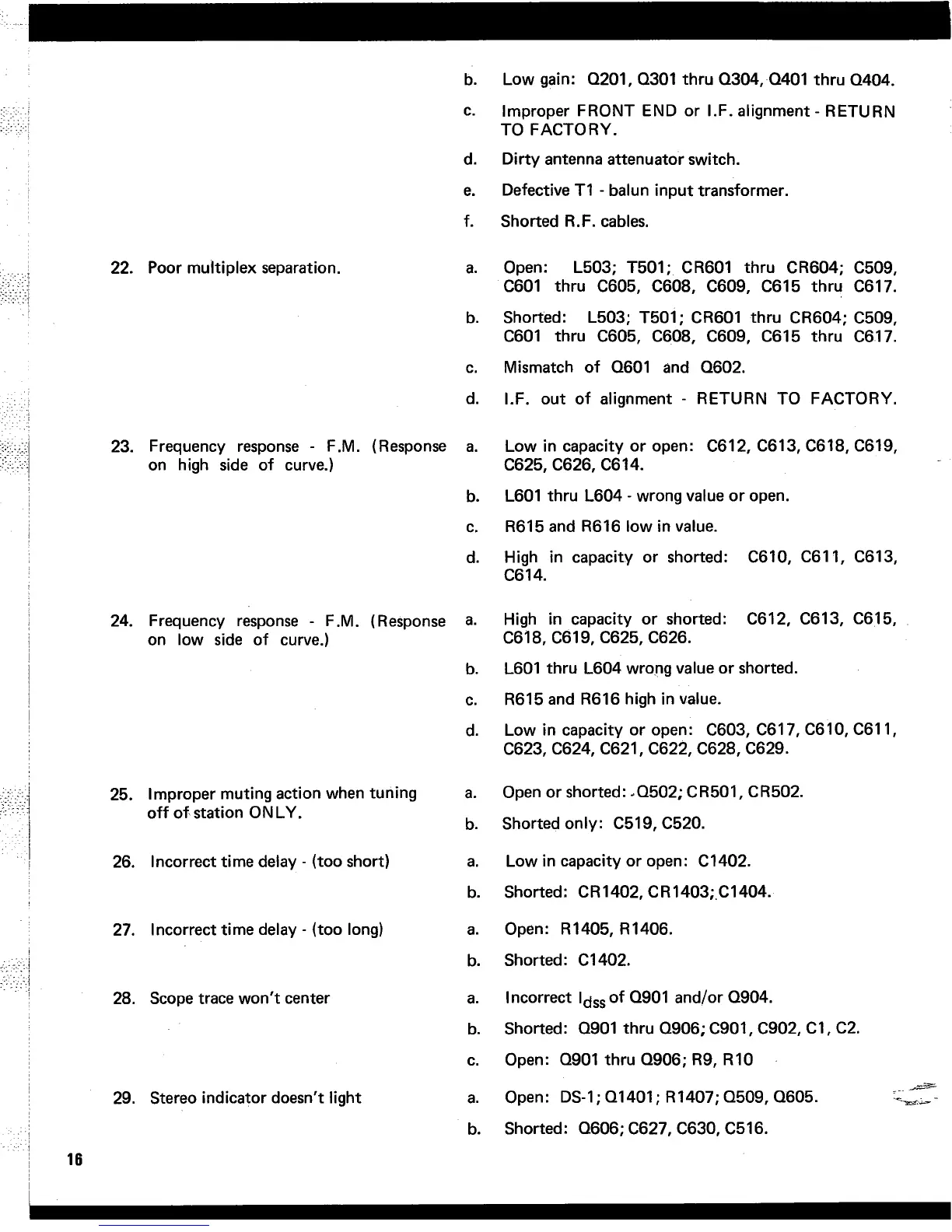 b. Low gain: Q201, Q301 thru Q304, Q401 thru Q404.

c. Improper FRONT END or I.F. alignment - RETURN TO FACTORY.

d. Dirty antenna attenuator switch.

e. Defective T1 - balun input transformer.

f. Shorted R.F. cables.

22. Poor multiplex separation.

a. Open: L503; T501; CR601 thru CR604; C509, C601 thru C605, C608, C609, C615 thru C617.

b. Shorted: L503; T501; CR601 thru CR604; C509, C601 thru C605, C608, C609, C615 thru C617.

c. Mismatch of Q601 and Q602.

d. I.F. out of alignment - RETURN TO FACTORY.

23. Frequency response - F.M. (Response on high side of curve.)

a. Low in capacity or open: C612, C613, C618, C619, C625, C626, C614.

b. L601 thru L604 - wrong value or open.

c. R615 and R616 low in value.

d. High in capacity or shorted: C610, C611, C613, C614.

24. Frequency response - F.M. (Response on low side of curve.)

a. High in capacity or shorted: C612, C613, C615, C618, C619, C625, C626.

b. L601 thru L604 wrong value or shorted.

c. R615 and R616 high in value.

d. Low in capacity or open: C603, C617, C610, C611, C623, C624, C621, C622, C628, C629.

25. Improper muting action when tuning off of station ONLY.

a. Open or shorted: Q502; CR501, CR502.

b. Shorted only: C519, C520.

26. Incorrect time delay - (too short)

a. Low in capacity or open: C1402.

b. Shorted: CR1402, CR1403; C1404.

27. Incorrect time delay - (too long)

a. Open: R1405, R1406.

b. Shorted: C1402.

28. Scope trace won't center

a. Incorrect $I_{dss}$ of Q901 and/or Q904.

b. Shorted: Q901 thru Q906; C901, C902, C1, C2.

c. Open: Q901 thru Q906; R9, R10

29. Stereo indicator doesn't light

a. Open: DS-1; Q1401; R1407; Q509, Q605.

b. Shorted: Q606; C627, C630, C516.

16